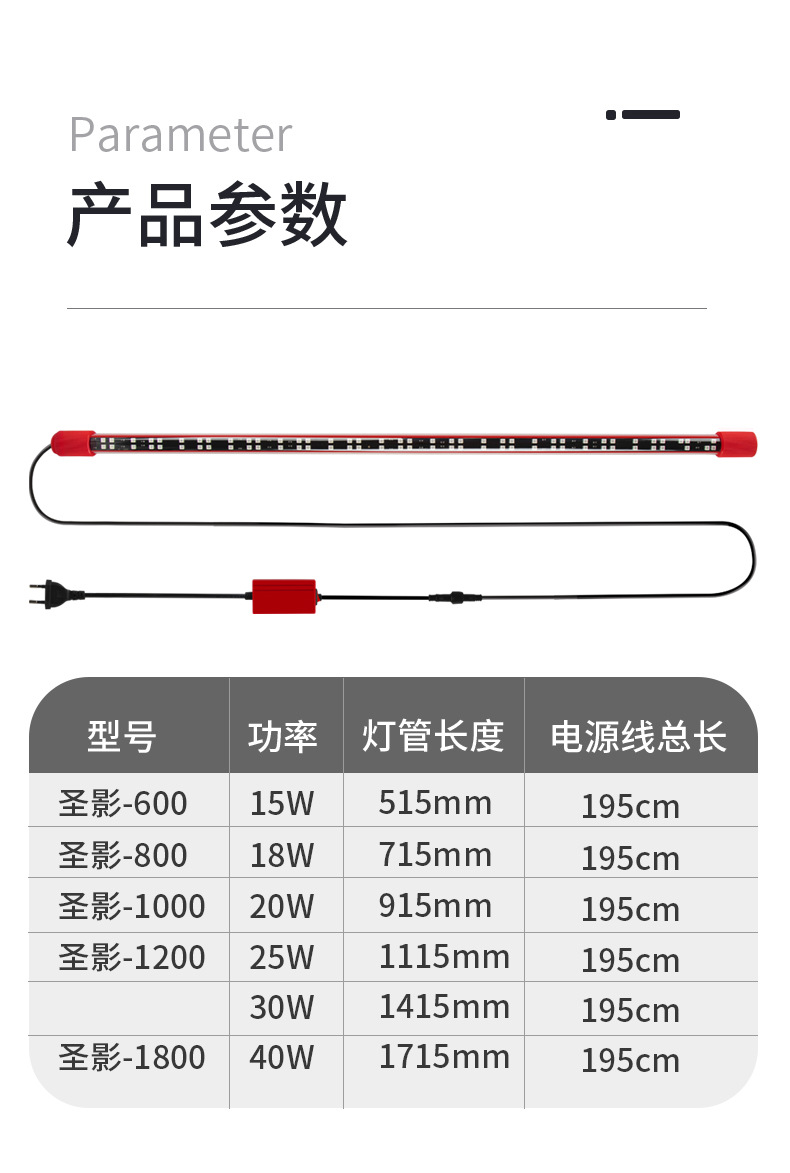 Parameter

产品参数

| 型号 | 功率 | 灯管长度 | 电源线总长 |
|---|---|---|---|
| 圣影-600 | 15W | 515mm | 195cm |
| 圣影-800 | 18W | 715mm | 195cm |
| 圣影-1000 | 20W | 915mm | 195cm |
| 圣影-1200 | 25W | 1115mm | 195cm |
|  | 30W | 1415mm | 195cm |
| 圣影-1800 | 40W | 1715mm | 195cm |